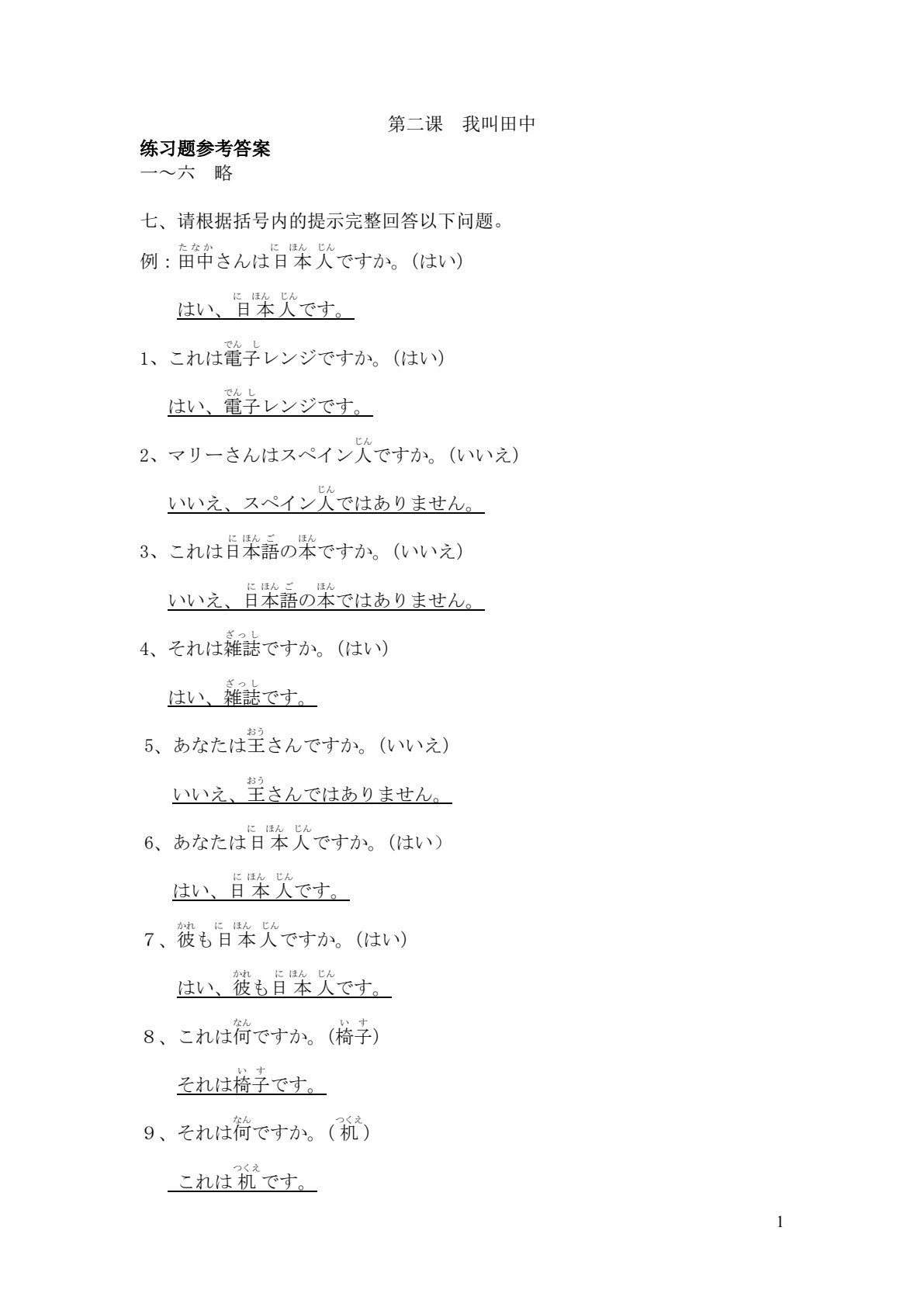 第二课　我叫田中

练习题参考答案

一～六　略

七、请根据括号内的提示完整回答以下问题。

例：田中（たなか）さんは日本人（にほんじん）ですか。（はい）

はい、日本人（にほんじん）です。

1、これは電子（でんし）レンジですか。（はい）

はい、電子（でんし）レンジです。

2、マリーさんはスペイン人（じん）ですか。（いいえ）

いいえ、スペイン人（じん）ではありません。

3、これは日本語（にほんご）の本（ほん）ですか。（いいえ）

いいえ、日本語（にほんご）の本（ほん）ではありません。

4、それは雑誌（ざっし）ですか。（はい）

はい、雑誌（ざっし）です。

5、あなたは王（おう）さんですか。（いいえ）

いいえ、王（おう）さんではありません。

6、あなたは日本人（にほんじん）ですか。（はい）

はい、日本人（にほんじん）です。

7、彼（かれ）も日本人（にほんじん）ですか。（はい）

はい、彼（かれ）も日本人（にほんじん）です。

8、これは何（なん）ですか。（椅子（いす））

それは椅子（いす）です。

9、それは何（なん）ですか。（机（つくえ））

これは机（つくえ）です。

1